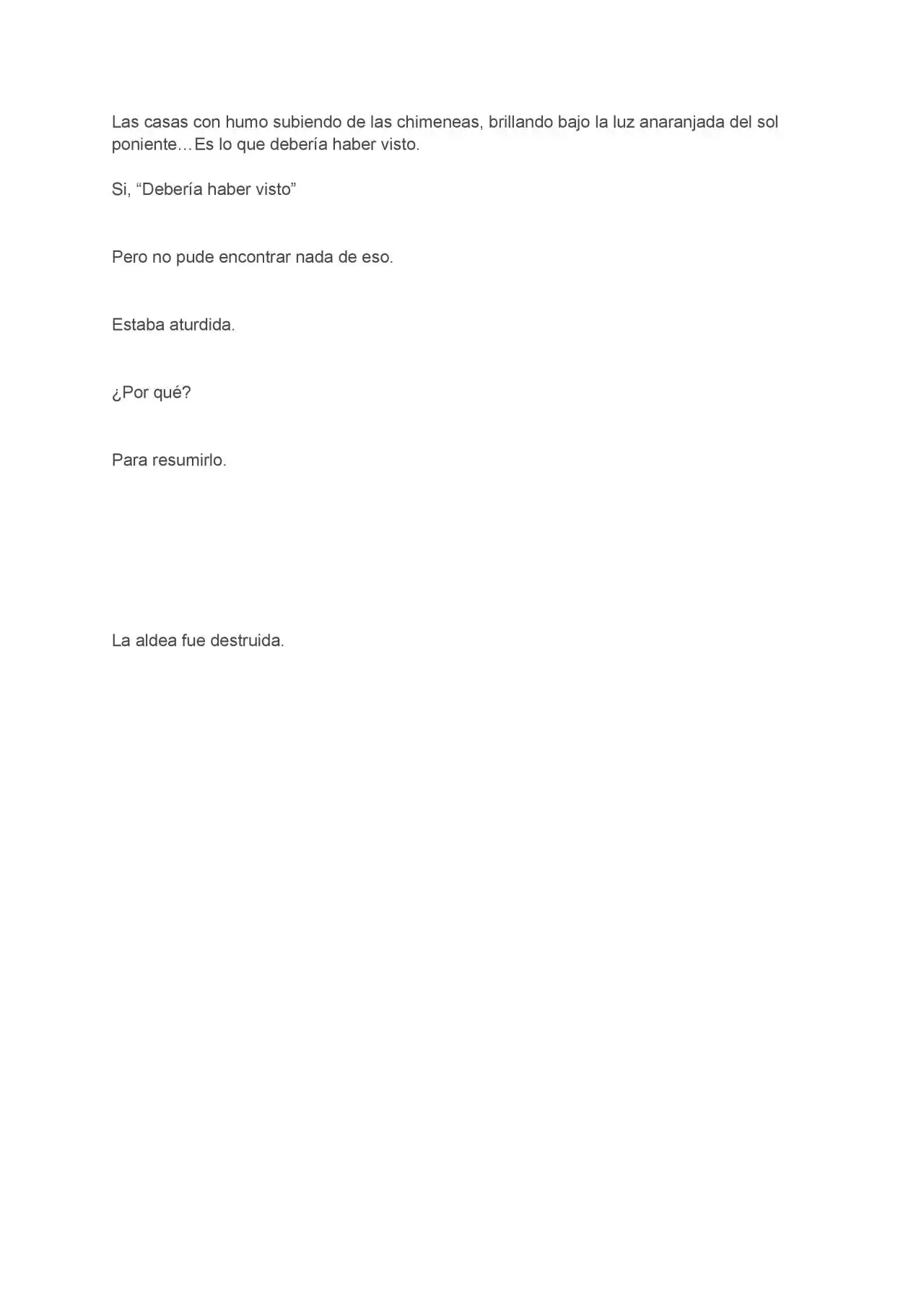 Las casas con humo subiendo de las chimeneas, brillando bajo la luz anaranjada del sol poniente…Es lo que debería haber visto.

Si, “Debería haber visto”

Pero no pude encontrar nada de eso.

Estaba aturdida.

¿Por qué?

Para resumirlo.

La aldea fue destruida.